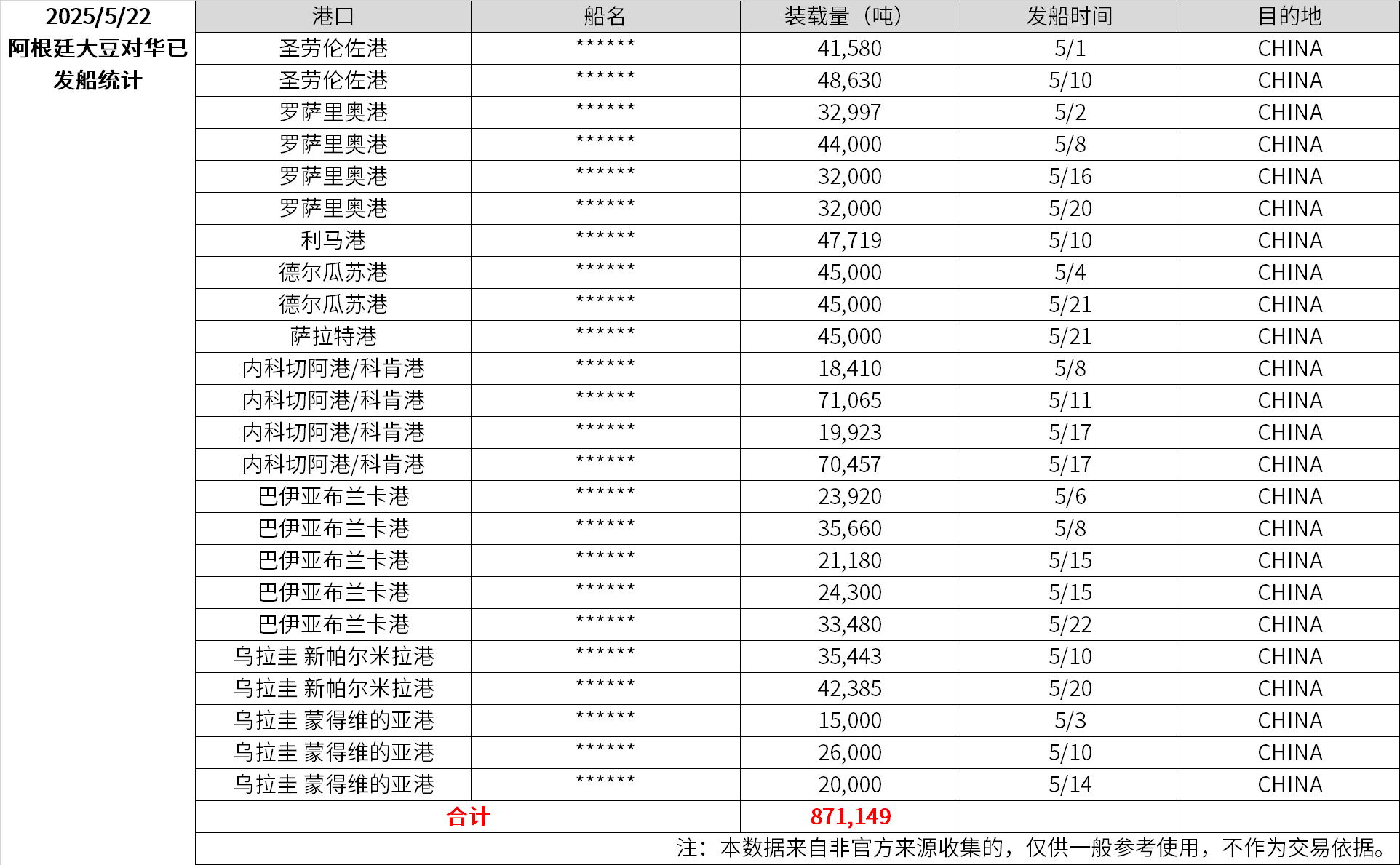 2025/5/22
阿根廷大豆对华已发船统计

| 港口 | 船名 | 装载量（吨） | 发船时间 | 目的地 |
|---|---|---|---|---|
| 圣劳伦佐港 | ****** | 41,580 | 5/1 | CHINA |
| 圣劳伦佐港 | ****** | 48,630 | 5/10 | CHINA |
| 罗萨里奥港 | ****** | 32,997 | 5/2 | CHINA |
| 罗萨里奥港 | ****** | 44,000 | 5/8 | CHINA |
| 罗萨里奥港 | ****** | 32,000 | 5/16 | CHINA |
| 罗萨里奥港 | ****** | 32,000 | 5/20 | CHINA |
| 利马港 | ****** | 47,719 | 5/10 | CHINA |
| 德尔瓜苏港 | ****** | 45,000 | 5/4 | CHINA |
| 德尔瓜苏港 | ****** | 45,000 | 5/21 | CHINA |
| 萨拉特港 | ****** | 45,000 | 5/21 | CHINA |
| 内科切阿港/科肯港 | ****** | 18,410 | 5/8 | CHINA |
| 内科切阿港/科肯港 | ****** | 71,065 | 5/11 | CHINA |
| 内科切阿港/科肯港 | ****** | 19,923 | 5/17 | CHINA |
| 内科切阿港/科肯港 | ****** | 70,457 | 5/17 | CHINA |
| 巴伊亚布兰卡港 | ****** | 23,920 | 5/6 | CHINA |
| 巴伊亚布兰卡港 | ****** | 35,660 | 5/8 | CHINA |
| 巴伊亚布兰卡港 | ****** | 21,180 | 5/15 | CHINA |
| 巴伊亚布兰卡港 | ****** | 24,300 | 5/15 | CHINA |
| 巴伊亚布兰卡港 | ****** | 33,480 | 5/22 | CHINA |
| 乌拉圭 新帕尔米拉港 | ****** | 35,443 | 5/10 | CHINA |
| 乌拉圭 新帕尔米拉港 | ****** | 42,385 | 5/20 | CHINA |
| 乌拉圭 蒙得维的亚港 | ****** | 15,000 | 5/3 | CHINA |
| 乌拉圭 蒙得维的亚港 | ****** | 26,000 | 5/10 | CHINA |
| 乌拉圭 蒙得维的亚港 | ****** | 20,000 | 5/14 | CHINA |
| 合计 | | 871,149 | | |

注：本数据来自非官方来源收集的，仅供一般参考使用，不作为交易依据。